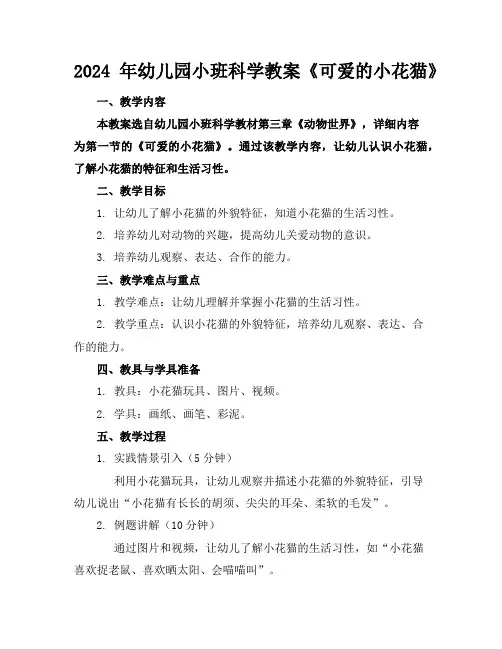 2024 年幼儿园小班科学教案《可爱的小花猫》

一、教学内容

本教案选自幼儿园小班科学教材第三章《动物世界》，详细内容为第一节的《可爱的小花猫》。通过该教学内容，让幼儿认识小花猫，了解小花猫的特征和生活习性。

二、教学目标

1. 让幼儿了解小花猫的外貌特征，知道小花猫的生活习性。

2. 培养幼儿对动物的兴趣，提高幼儿关爱动物的意识。

3. 培养幼儿观察、表达、合作的能力。

三、教学难点与重点

1. 教学难点：让幼儿理解并掌握小花猫的生活习性。

2. 教学重点：认识小花猫的外貌特征，培养幼儿观察、表达、合作的能力。

四、教具与学具准备

1. 教具：小花猫玩具、图片、视频。

2. 学具：画纸、画笔、彩泥。

五、教学过程

1. 实践情景引入（5 分钟）

利用小花猫玩具，让幼儿观察并描述小花猫的外貌特征，引导幼儿说出“小花猫有长长的胡须、尖尖的耳朵、柔软的毛发”。

2. 例题讲解（10 分钟）

通过图片和视频，让幼儿了解小花猫的生活习性，如“小花猫喜欢捉老鼠、喜欢晒太阳、会喵喵叫”。